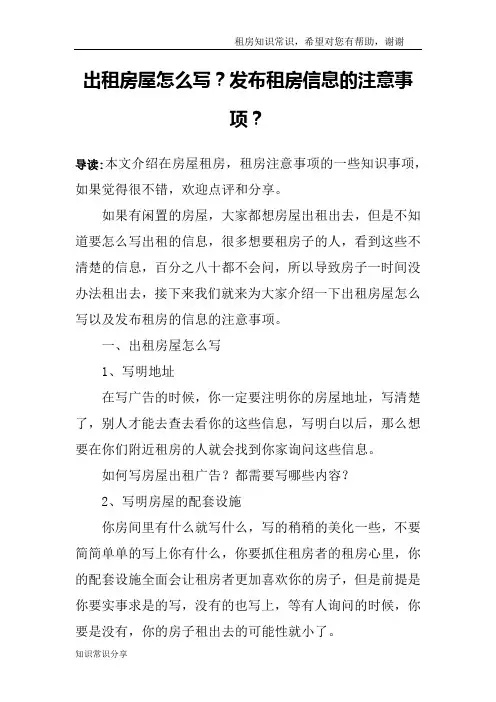 租房知识常识，希望对您有帮助，谢谢

出租房屋怎么写？发布租房信息的注意事项？

导读：本文介绍在房屋租房，租房注意事项的一些知识事项，如果觉得很不错，欢迎点评和分享。

如果有闲置的房屋，大家都想房屋出租出去，但是不知道要怎么写出租的信息，很多想要租房子的人，看到这些不清楚的信息，百分之八十都不会问，所以导致房子一时间没办法租出去，接下来我们就来为大家介绍一下出租房屋怎么写以及发布租房的信息的注意事项。

一、出租房屋怎么写

1、写明地址

在写广告的时候，你一定要注明你的房屋地址，写清楚了，别人才能去查去看你的这些信息，写明白以后，那么想要在你们附近租房的人就会找到你家询问这些信息。

如何写房屋出租广告？都需要写哪些内容？

2、写明房屋的配套设施

你房间里有什么就写什么，写的稍稍的美化一些，不要简简单单的写上你有什么，你要抓住租房者的租房心里，你的配套设施全面会让租房者更加喜欢你的房子，但是前提是你要实事求是的写，没有的也写上，等有人询问的时候，你要是没有，你的房子租出去的可能性就小了。

知识常识分享